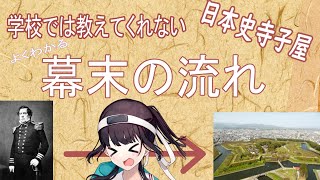 学校では教えてくれない

日本史寺子屋

よくわかる

幕末の流れ